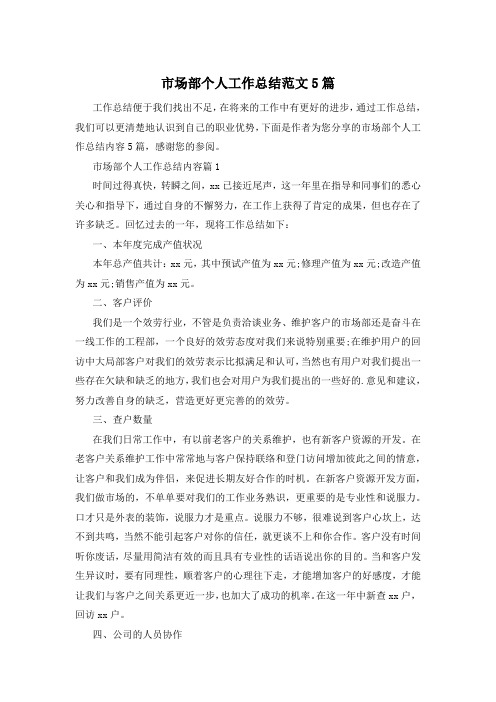 市场部个人工作总结范文5篇

工作总结便于我们找出不足，在将来的工作中有更好的进步，通过工作总结，我们可以更清楚地认识到自己的职业优势，下面是作者为您分享的市场部个人工作总结内容5篇，感谢您的参阅。

市场部个人工作总结内容篇1

时间过得真快，转瞬之间，xx已接近尾声，这一年里在指导和同事们的悉心关心和指导下，通过自身的不懈努力，在工作上获得了肯定的成果，但也存在了许多缺乏。回忆过去的一年，现将工作总结如下：

一、本年度完成产值状况

本年总产值共计：xx元，其中预试产值为xx元；修理产值为xx元；改造产值为xx元；销售产值为xx元。

二、客户评价

我们是一个效劳行业，不管是负责洽谈业务、维护客户的市场部还是奋斗在一线工作的工程部，一个良好的效劳态度对我们来说特别重要；在维护用户的回访中大局部客户对我们的效劳表示比拟满足和认可，当然也有用户对我们提出一些存在欠缺和缺乏的地方，我们也会对用户为我们提出的一些好的.意见和建议，努力改善自身的缺乏，营造更好更完善的的效劳。

三、查户数量

在我们日常工作中，有以前老客户的关系维护，也有新客户资源的开发。在老客户关系维护工作中常常地与客户保持联络和登门访问增加彼此之间的情意，让客户和我们成为伴侣，来促进长期友好合作的时机。在新客户资源开发方面，我们做市场的，不单单要对我们的工作业务熟识，更重要的是专业性和说服力。口才只是外表的装饰，说服力才是重点。说服力不够，很难说到客户心坎上，达不到共鸣，当然不能引起客户对你的信任，就更谈不上和你合作。客户没有时间听你废话，尽量用简洁有效的而且具有专业性的话语说出你的目的。当和客户发生异议时，要有同理性，顺着客户的心理往下走，才能增加客户的好感度，才能让我们与客户之间关系更近一步，也加大了成功的机率。在这一年中新查xx户，回访xx户。

四、公司的人员协作